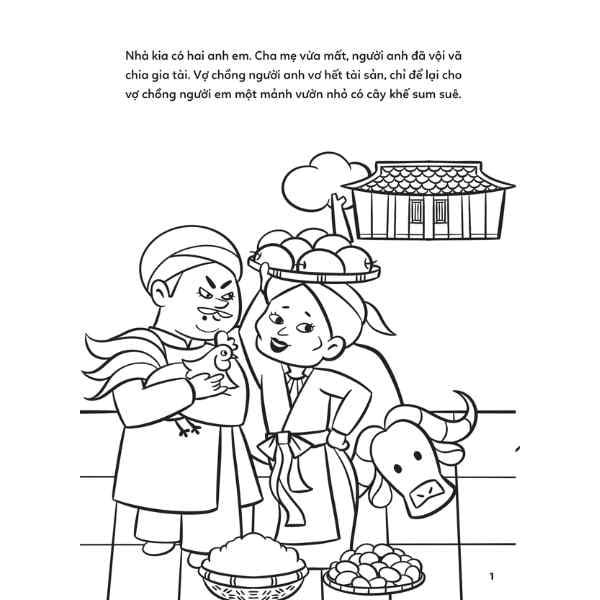 Nhà kia có hai anh em. Cha mẹ vừa mất, người anh đã vội vã chia gia tài. Vợ chồng người anh vơ hết tài sản, chỉ để lại cho vợ chồng người em một mảnh vườn nhỏ có cây khế sum suê.

1